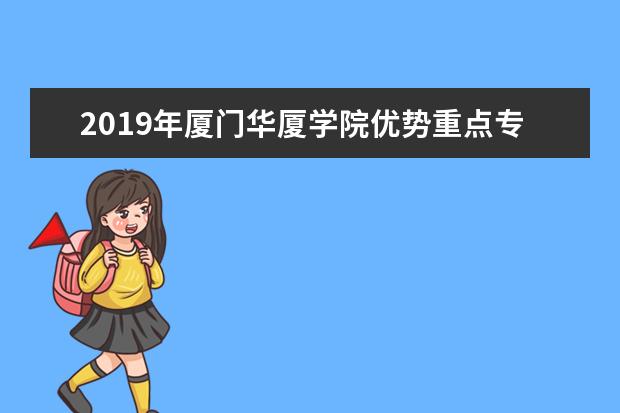 2019年厦门华厦学院优势重点专